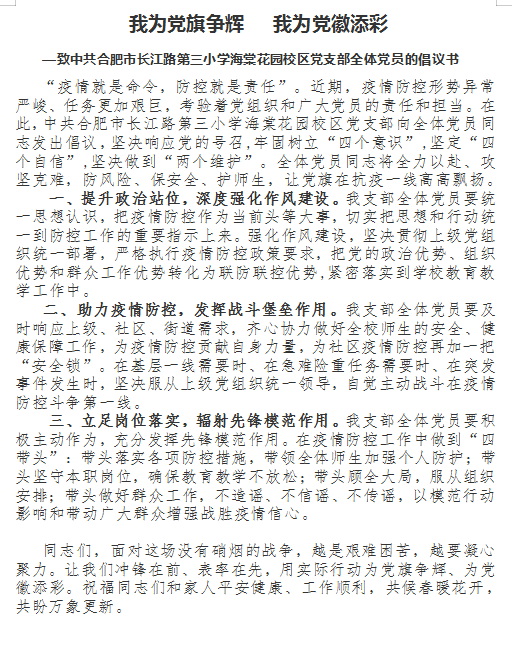 我为党旗争辉　我为党徽添彩

—致中共合肥市长江路第三小学海棠花园校区党支部全体党员的倡议书

“疫情就是命令，防控就是责任”。近期，疫情防控形势异常严峻、任务更加艰巨，考验着党组织和广大党员的责任和担当。在此，中共合肥市长江路第三小学海棠花园校区党支部向全体党员同志发出倡议，坚决响应党的号召，牢固树立“四个意识”，坚定“四个自信”，坚决做到“两个维护”。全体党员同志将全力以赴、攻坚克难，防风险、保安全、护师生，让党旗在抗疫一线高高飘扬。

一、提升政治站位，深度强化作风建设。我支部全体党员要统一思想认识，把疫情防控作为当前头等大事，切实把思想和行动统一到防控工作的重要指示上来。强化作风建设，坚决贯彻上级党组织统一部署，严格执行疫情防控政策要求，把党的政治优势、组织优势和群众工作优势转化为联防联控优势，紧密落实到学校教育教学工作中。

二、助力疫情防控，发挥战斗堡垒作用。我支部全体党员要及时响应上级、社区、街道需求，齐心协力做好全校师生的安全、健康保障工作，为疫情防控贡献自身力量，为社区疫情防控再加一把“安全锁”。在基层一线需要时、在急难险重任务需要时、在突发事件发生时，坚决服从上级党组织统一领导，自觉主动战斗在疫情防控斗争第一线。

三、立足岗位落实，辐射先锋模范作用。我支部全体党员要积极主动作为，充分发挥先锋模范作用。在疫情防控工作中做到“四带头”：带头落实各项防控措施，带领全体师生加强个人防护；带头坚守本职岗位，确保教育教学不放松；带头顾全大局，服从组织安排；带头做好群众工作，不造谣、不信谣、不传谣，以模范行动影响和带动广大群众增强战胜疫情信心。

同志们，面对这场没有硝烟的战争，越是艰难困苦，越要凝心聚力。让我们冲锋在前、表率在先，用实际行动为党旗争辉、为党徽添彩。祝福同志们和家人平安健康、工作顺利，共候春暖花开，共盼万象更新。